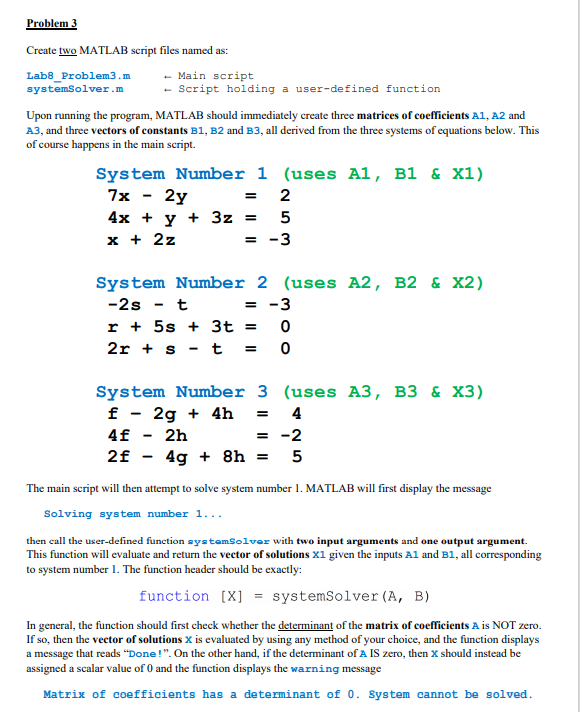 Problem 3

Create two MATLAB script files named as:

Lab8_Problem3.m ← Main script
systemSolver.m ← Script holding a user-defined function

Upon running the program, MATLAB should immediately create three matrices of coefficients A1, A2 and A3, and three vectors of constants B1, B2 and B3, all derived from the three systems of equations below. This of course happens in the main script.

System Number 1 (uses A1, B1 & X1)
7x - 2y = 2
4x + y + 3z = 5
x + 2z = -3

System Number 2 (uses A2, B2 & X2)
-2s - t = -3
r + 5s + 3t = 0
2r + s - t = 0

System Number 3 (uses A3, B3 & X3)
f - 2g + 4h = 4
4f - 2h = -2
2f - 4g + 8h = 5

The main script will then attempt to solve system number 1. MATLAB will first display the message

Solving system number 1...

then call the user-defined function systemSolver with two input arguments and one output argument. This function will evaluate and return the vector of solutions X1 given the inputs A1 and B1, all corresponding to system number 1. The function header should be exactly:

function [X] = systemSolver(A, B)

In general, the function should first check whether the determinant of the matrix of coefficients A is NOT zero. If so, then the vector of solutions X is evaluated by using any method of your choice, and the function displays a message that reads "Done!". On the other hand, if the determinant of A IS zero, then X should instead be assigned a scalar value of 0 and the function displays the warning message

Matrix of coefficients has a determinant of 0. System cannot be solved.